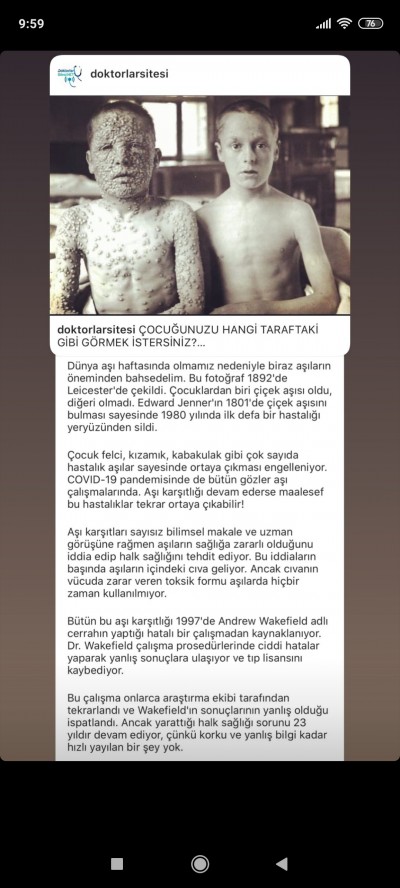 9:59

76

doktorlarsitesi

doktorlarsitesi ÇOCUĞUNUZU HANGİ TARAFTAKİ GİBİ GÖRMEK İSTERSİNİZ?...

Dünya aşı haftasında olmamız nedeniyle biraz aşıların öneminden bahsedelim. Bu fotoğraf 1892'de Leicester'de çekildi. Çocuklardan biri çiçek aşısı oldu, diğeri olmadı. Edward Jenner'ın 1801'de çiçek aşısını bulması sayesinde 1980 yılında ilk defa bir hastalığı yeryüzünden sildi.

Çocuk felci, kızamık, kabakulak gibi çok sayıda hastalık aşılar sayesinde ortaya çıkması engelleniyor. COVID-19 pandemisinde de bütün gözler aşı çalışmalarında. Aşı karşıtlığı devam ederse maalesef bu hastalıklar tekrar ortaya çıkabilir!

Aşı karşıtları sayısız bilimsel makale ve uzman görüşüne rağmen aşıların sağlığa zararlı olduğunu iddia edip halk sağlığını tehdit ediyor. Bu iddiaların başında aşıların içindeki cıva geliyor. Ancak cıvanın vücuda zarar veren toksik formu aşılarda hiçbir zaman kullanılmıyor.

Bütün bu aşı karşıtlığı 1997'de Andrew Wakefield adlı cerrahın yaptığı hatalı bir çalışmadan kaynaklanıyor. Dr. Wakefield çalışma prosedürlerinde ciddi hatalar yaparak yanlış sonuçlara ulaşıyor ve tıp lisansını kaybediyor.

Bu çalışma onlarca araştırma ekibi tarafından tekrarlandı ve Wakefield'ın sonuçlarının yanlış olduğu ispatlandı. Ancak yarattığı halk sağlığı sorunu 23 yıldır devam ediyor, çünkü korku ve yanlış bilgi kadar hızlı yayılan bir şey yok.